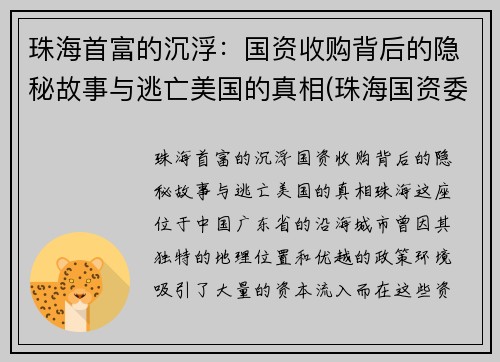 珠海首富的沉浮：国资收购背后的隐秘故事与逃亡美国的真相(珠海国资委

珠海首富的沉浮国资收购背后的隐秘故事与逃亡美国的真相珠海这座位于中国广东省的沿海城市曾因其独特的地理位置和优越的政策环境吸引了大量的资本流入而在这些资